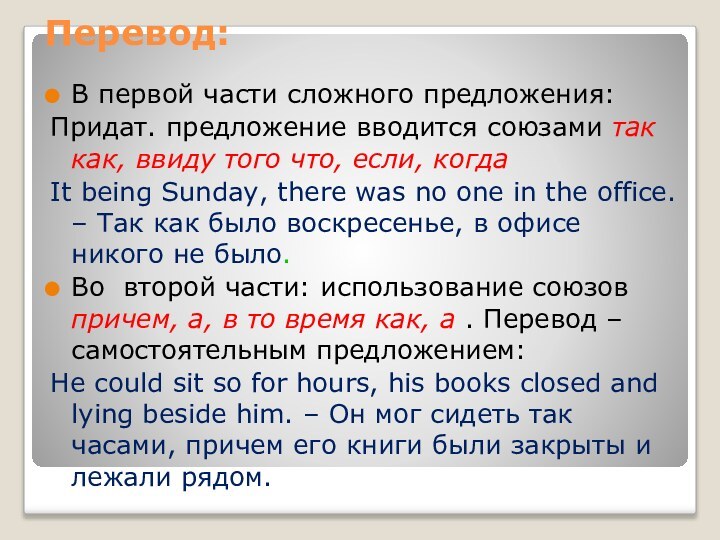 Перевод:

В первой части сложного предложения:
Придат. предложение вводится союзами так как, ввиду того что, если, когда
It being Sunday, there was no one in the office. – Так как было воскресенье, в офисе никого не было.

Во второй части: использование союзов причем, а, в то время как, а . Перевод – самостоятельным предложением:
He could sit so for hours, his books closed and lying beside him. – Он мог сидеть так часами, причем его книги были закрыты и лежали рядом.